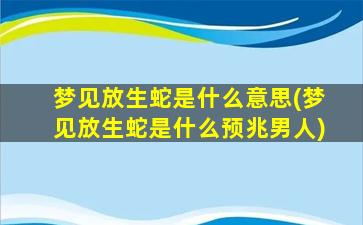 梦见放生蛇是什么意思(梦见放生蛇是什么预兆男人)